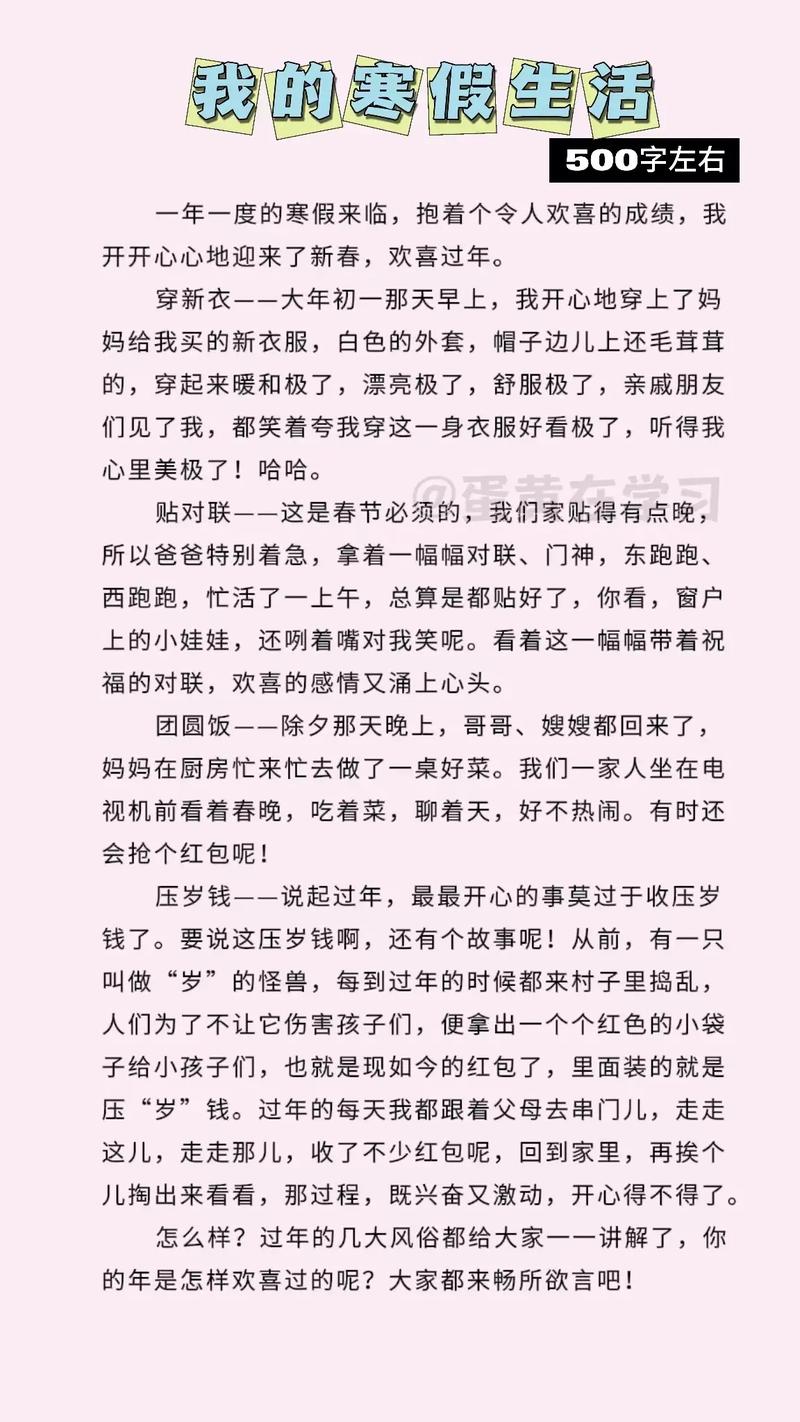 我的寒假生活

500字左右

一年一度的寒假来临，抱着个令人欢喜的成绩，我开开心心地迎来了新春，欢喜过年。

穿新衣——大年初一那天早上，我开心地穿上了妈妈给我买的新衣服，白色的外套，帽子边儿上还毛茸茸的，穿起来暖和极了，漂亮极了，舒服极了，亲戚朋友们见了我，都笑着夸我穿这一身衣服好看极了，听得我心里美极了！哈哈。

@蛋黄在学习

贴对联——这是春节必须的，我们家贴得有点晚，所以爸爸特别着急，拿着一幅幅对联、门神，东跑跑、西跑跑，忙活了一上午，总算是都贴好了，你看，窗户上的小娃娃，还咧着嘴对我笑呢。看着这一幅幅带着祝福的对联，欢喜的感情又涌上心头。

团圆饭——除夕那天晚上，哥哥、嫂嫂都回来了，妈妈在厨房忙来忙去做了一桌好菜。我们一家人坐在电视机前看着春晚，吃着菜，聊着天，好不热闹。有时还会抢个红包呢！

压岁钱——说起过年，最最开心的事莫过于收压岁钱了。要说这压岁钱啊，还有个故事呢！从前，有一只叫做“岁”的怪兽，每到过年的时候都来村子里捣乱，人们为了不让它伤害孩子们，便拿出一个个红色的小袋子给小孩子们，也就是现如今的红包了，里面装的就是压“岁”钱。过年的每天我都跟着父母去串门儿，走走这儿，走走那儿，收了不少红包呢，回到家里，再挨个儿掏出来看看，那过程，既兴奋又激动，开心得不得了。

怎么样？过年的几大风俗都给大家一一讲解了，你的年是怎样欢喜过的呢？大家都来畅所欲言吧！